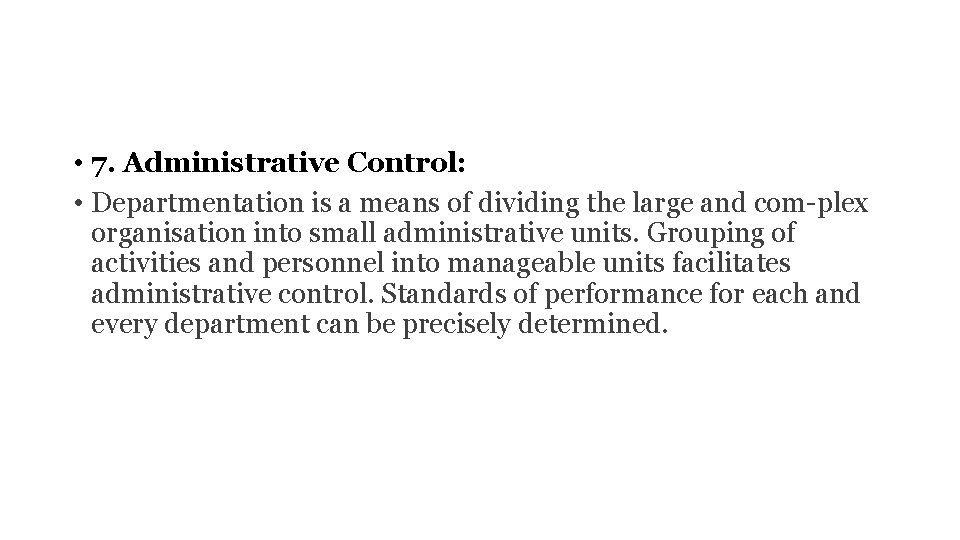 • 7. Administrative Control:

• Departmentation is a means of dividing the large and com-plex organisation into small administrative units. Grouping of activities and personnel into manageable units facilitates administrative control. Standards of performance for each and every department can be precisely determined.